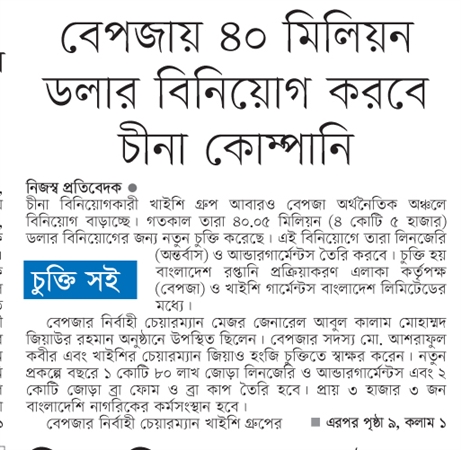 বেপজায় ৪০ মিলিয়ন ডলার বিনিয়োগ করবে চীনা কোম্পানি

নিজস্ব প্রতিবেদক ●
চীনা বিনিয়োগকারী খাইশি গ্রুপ আবারও বেপজা অর্থনৈতিক অঞ্চলে বিনিয়োগ বাড়াচ্ছে। গতকাল তারা ৪০.০৫ মিলিয়ন (৪ কোটি ৫ হাজার) ডলার বিনিয়োগের জন্য নতুন চুক্তি করেছে। এই বিনিয়োগে তারা লিনজেরি (অন্তর্বাস) ও আন্ডারগার্মেন্টস তৈরি করবে। চুক্তি হয় বাংলাদেশ রপ্তানি প্রক্রিয়াকরণ এলাকা কর্তৃপক্ষ (বেপজা) ও খাইশি গার্মেন্টস বাংলাদেশ লিমিটেডের মধ্যে।

চুক্তি সই

বেপজার নির্বাহী চেয়ারম্যান মেজর জেনারেল আবুল কালাম মোহাম্মদ জিয়াউর রহমান অনুষ্ঠানে উপস্থিত ছিলেন। বেপজার সদস্য মো. আশরাফুল কবীর এবং খাইশির চেয়ারম্যান জিয়াও হংজি চুক্তিতে স্বাক্ষর করেন। নতুন প্রকল্পে বছরে ১ কোটি ৮০ লাখ জোড়া লিনজেরি ও আন্ডারগার্মেন্টস এবং ২ কোটি জোড়া ব্রা ফোম ও ব্রা কাপ তৈরি হবে। প্রায় ৩ হাজার ৩ জন বাংলাদেশি নাগরিকের কর্মসংস্থান হবে।

বেপজার নির্বাহী চেয়ারম্যান খাইশি গ্রুপের ■ এরপর পৃষ্ঠা ৯, কলাম ১